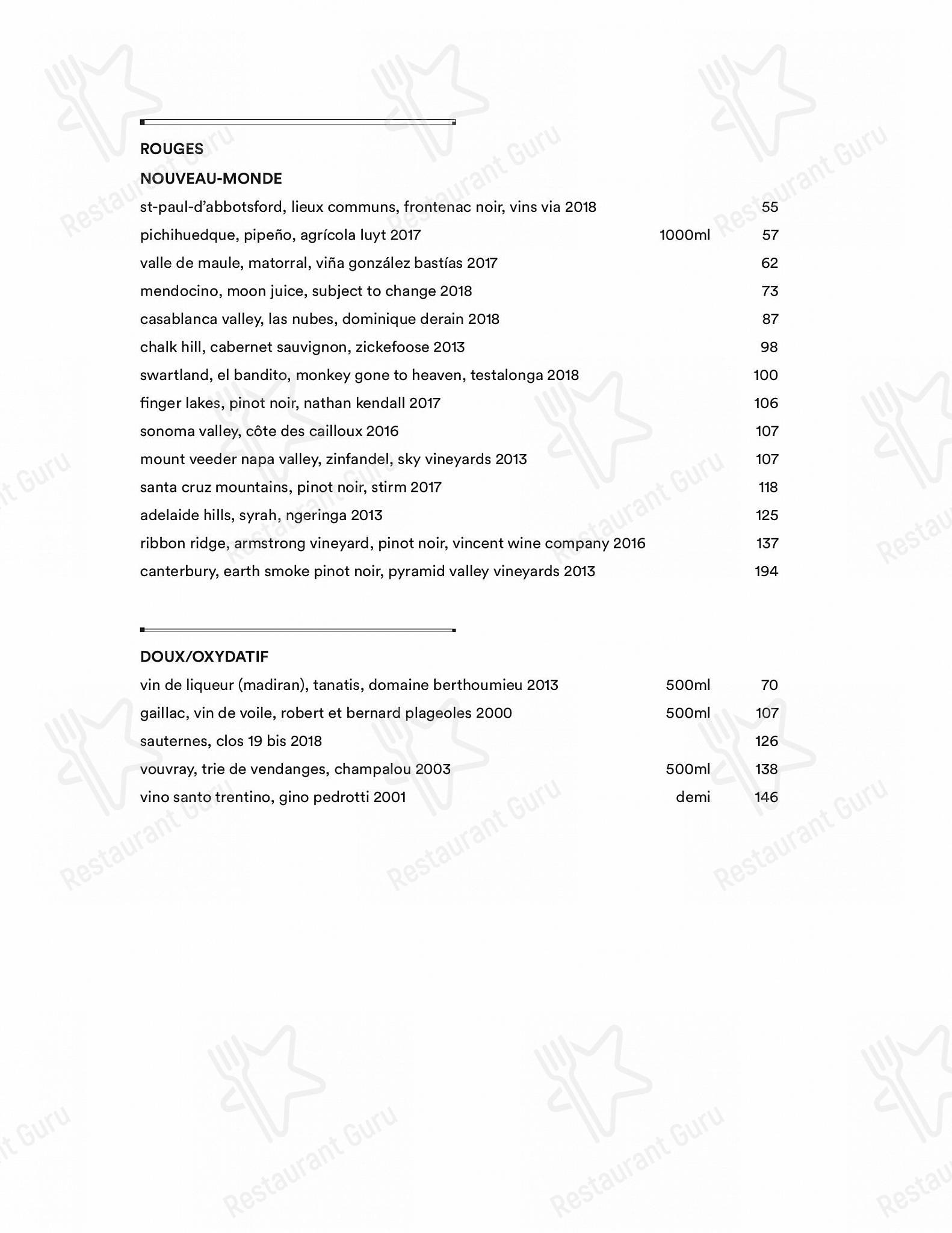 ROUGES

NOUVEAU-MONDE

st-paul-d'abbotsford, lieux communs, frontenac noir, vins via 2018 55
pichihuedque, pipeño, agrícola luyt 2017 1000ml 57
valle de maule, matorral, viña gonzález bastías 2017 62
mendocino, moon juice, subject to change 2018 73
casablanca valley, las nubes, dominique derain 2018 87
chalk hill, cabernet sauvignon, zickefoose 2013 98
swartland, el bandito, monkey gone to heaven, testalonga 2018 100
finger lakes, pinot noir, nathan kendall 2017 106
sonoma valley, côte des cailloux 2016 107
mount veeder napa valley, zinfandel, sky vineyards 2013 107
santa cruz mountains, pinot noir, stirm 2017 118
adelaide hills, syrah, ngeringa 2013 125
ribbon ridge, armstrong vineyard, pinot noir, vincent wine company 2016 137
canterbury, earth smoke pinot noir, pyramid valley vineyards 2013 194

DOUX/OXYDATIF

vin de liqueur (madiran), tanatis, domaine berthoumieu 2013 500ml 70
gaillac, vin de voile, robert et bernard plageoles 2000 500ml 107
sauternes, clos 19 bis 2018 126
vouvray, trie de vendanges, champalou 2003 500ml 138
vino santo trentino, gino pedrotti 2001 demi 146

Restaurant Guru